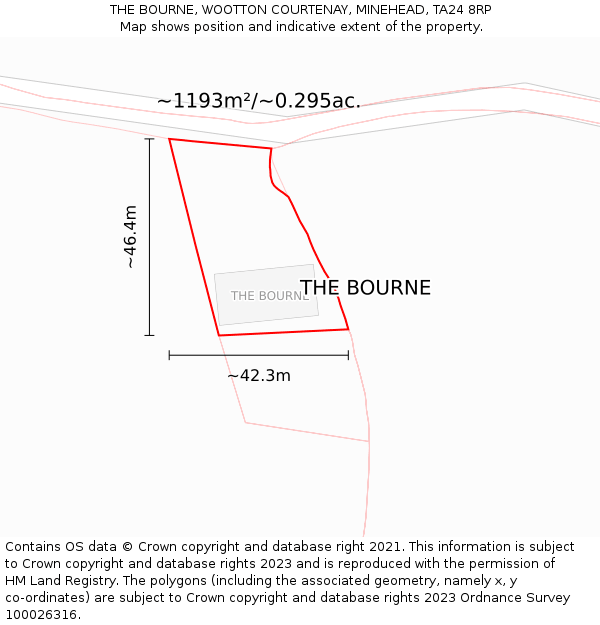 THE BOURNE, WOOTTON COURTENAY, MINEHEAD, TA24 8RP
Map shows position and indicative extent of the property.

~1193m²/~0.295ac.

~46.4m

THE BOURNE

THE BOURNE

~42.3m

Contains OS data © Crown copyright and database right 2021. This information is subject to Crown copyright and database rights 2023 and is reproduced with the permission of HM Land Registry. The polygons (including the associated geometry, namely x, y co-ordinates) are subject to Crown copyright and database rights 2023 Ordnance Survey 100026316.